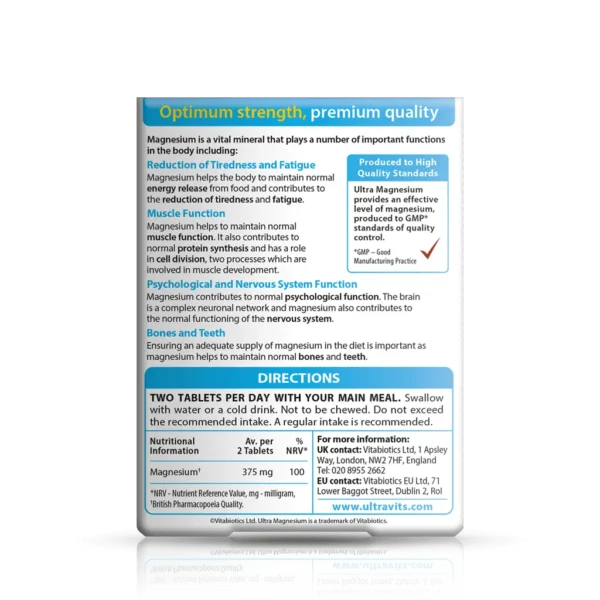 Optimum strength, premium quality

Magnesium is a vital mineral that plays a number of important functions in the body including:

Reduction of Tiredness and Fatigue
Magnesium helps the body to maintain normal energy release from food and contributes to the reduction of tiredness and fatigue.

Muscle Function
Magnesium helps to maintain normal muscle function. It also contributes to normal protein synthesis and has a role in cell division, two processes which are involved in muscle development.

Produced to High Quality Standards

Ultra Magnesium provides an effective level of magnesium, produced to GMP* standards of quality control.

*GMP – Good Manufacturing Practice

Psychological and Nervous System Function
Magnesium contributes to normal psychological function. The brain is a complex neuronal network and magnesium also contributes to the normal functioning of the nervous system.

Bones and Teeth
Ensuring an adequate supply of magnesium in the diet is important as magnesium helps to maintain normal bones and teeth.

DIRECTIONS

TWO TABLETS PER DAY WITH YOUR MAIN MEAL. Swallow with water or a cold drink. Not to be chewed. Do not exceed the recommended intake. A regular intake is recommended.

| Nutritional Information | Av. per 2 Tablets | % NRV* |
|---|---|---|
| Magnesium† | 375 mg | 100 |

*NRV - Nutrient Reference Value, mg - milligram, †British Pharmacopoeia Quality.

For more information:
UK contact: Vitabiotics Ltd, 1 Apsley Way, London, NW2 7HF, England Tel: 020 8955 2662
EU contact: Vitabiotics EU Ltd, 71 Lower Baggot Street, Dublin 2, RoI
www.ultravits.com

©Vitabiotics Ltd. Ultra Magnesium is a trademark of Vitabiotics.